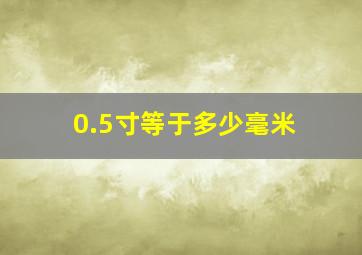 0.5寸等于多少毫米